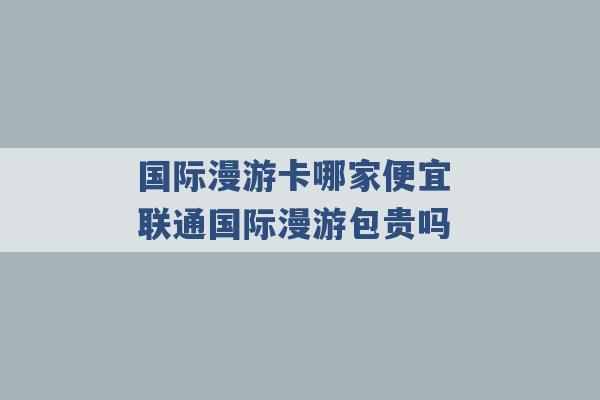 国际漫游卡哪家便宜
联通国际漫游包贵吗